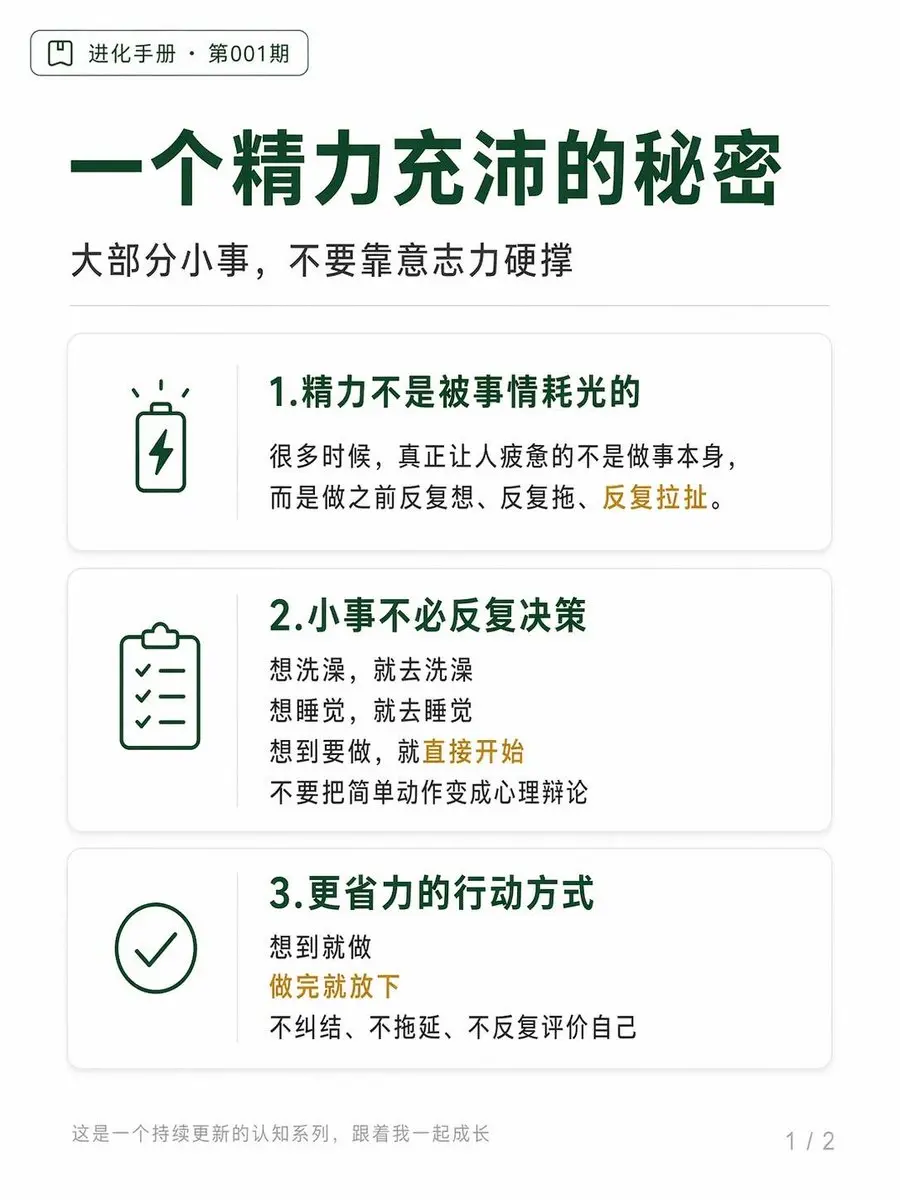 进化手册 · 第001期

一个精力充沛的秘密

大部分小事，不要靠意志力硬撑

1.精力不是被事情耗光的

很多时候，真正让人疲惫的不是做事本身，而是做之前反复想、反复拖、反复拉扯。

2.小事不必反复决策

想洗澡，就去洗澡
想睡觉，就去睡觉
想到要做，就直接开始
不要把简单动作变成心理辩论

3.更省力的行动方式

想到就做
做完就放下
不纠结、不拖延、不反复评价自己

这是一个持续更新的认知系列，跟着我一起成长

1 / 2